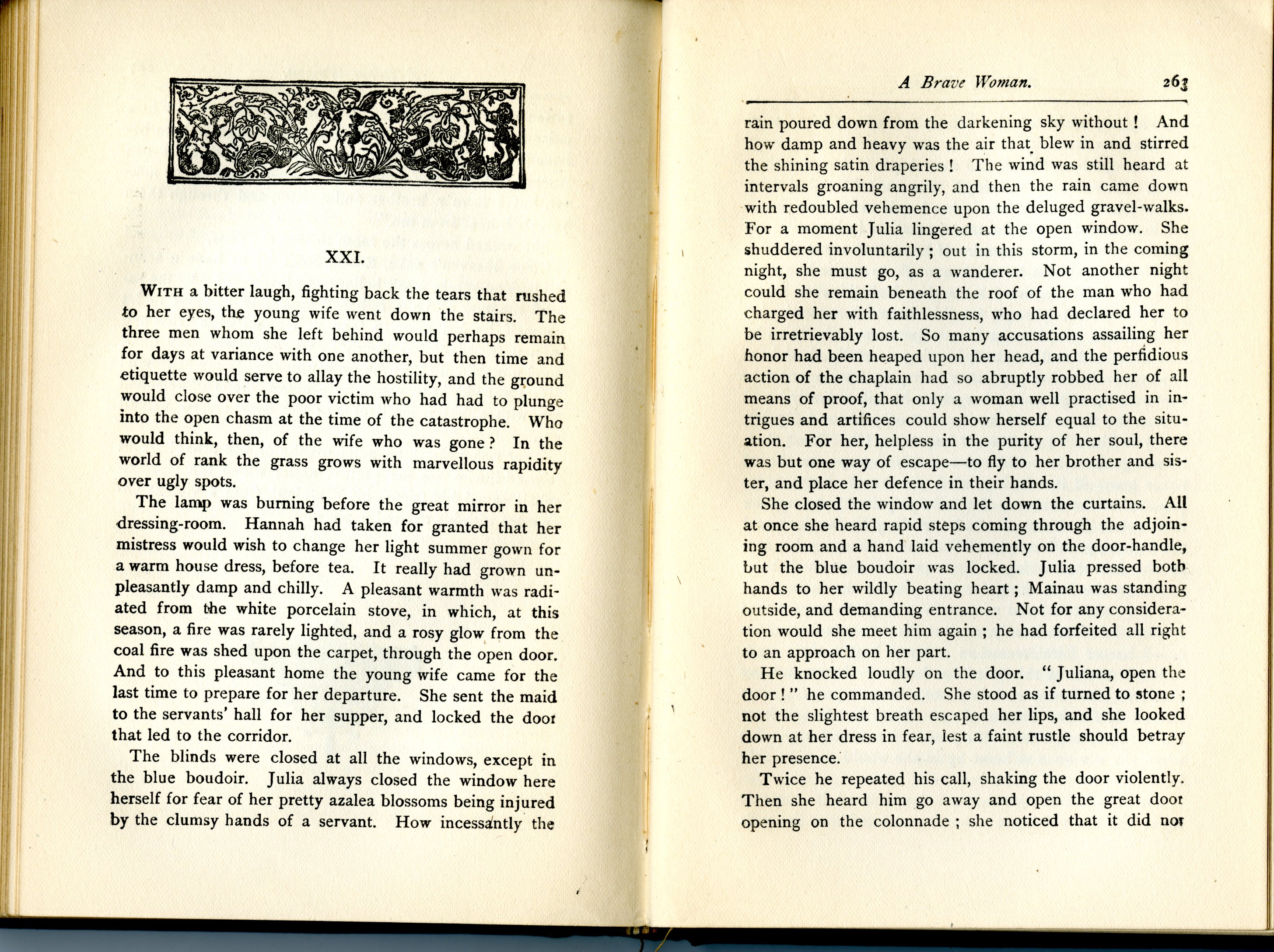 XXI.

WITH a bitter laugh, fighting back the tears that rushed to her eyes, the young wife went down the stairs. The three men whom she left behind would perhaps remain for days at variance with one another, but then time and etiquette would serve to allay the hostility, and the ground would close over the poor victim who had had to plunge into the open chasm at the time of the catastrophe. Who would think, then, of the wife who was gone? In the world of rank the grass grows with marvellous rapidity over ugly spots.

The lamp was burning before the great mirror in her dressing-room. Hannah had taken for granted that her mistress would wish to change her light summer gown for a warm house dress, before tea. It really had grown unpleasantly damp and chilly. A pleasant warmth was radiated from the white porcelain stove, in which, at this season, a fire was rarely lighted, and a rosy glow from the coal fire was shed upon the carpet, through the open door. And to this pleasant home the young wife came for the last time to prepare for her departure. She sent the maid to the servants' hall for her supper, and locked the door that led to the corridor.

The blinds were closed at all the windows, except in the blue boudoir. Julia always closed the window here herself for fear of her pretty azalea blossoms being injured by the clumsy hands of a servant. How incessantly the

A Brave Woman. 263

rain poured down from the darkening sky without! And how damp and heavy was the air that blew in and stirred the shining satin draperies! The wind was still heard at intervals groaning angrily, and then the rain came down with redoubled vehemence upon the deluged gravel-walks. For a moment Julia lingered at the open window. She shuddered involuntarily; out in this storm, in the coming night, she must go, as a wanderer. Not another night could she remain beneath the roof of the man who had charged her with faithlessness, who had declared her to be irretrievably lost. So many accusations assailing her honor had been heaped upon her head, and the perfidious action of the chaplain had so abruptly robbed her of all means of proof, that only a woman well practised in intrigues and artifices could show herself equal to the situation. For her, helpless in the purity of her soul, there was but one way of escape—to fly to her brother and sister, and place her defence in their hands.

She closed the window and let down the curtains. All at once she heard rapid steps coming through the adjoining room and a hand laid vehemently on the door-handle, but the blue boudoir was locked. Julia pressed both hands to her wildly beating heart; Mainau was standing outside, and demanding entrance. Not for any consideration would she meet him again; he had forfeited all right to an approach on her part.

He knocked loudly on the door. "Juliana, open the door!" he commanded. She stood as if turned to stone; not the slightest breath escaped her lips, and she looked down at her dress in fear, lest a faint rustle should betray her presence.

Twice he repeated his call, shaking the door violently. Then she heard him go away and open the great door opening on the colonnade; she noticed that it did not